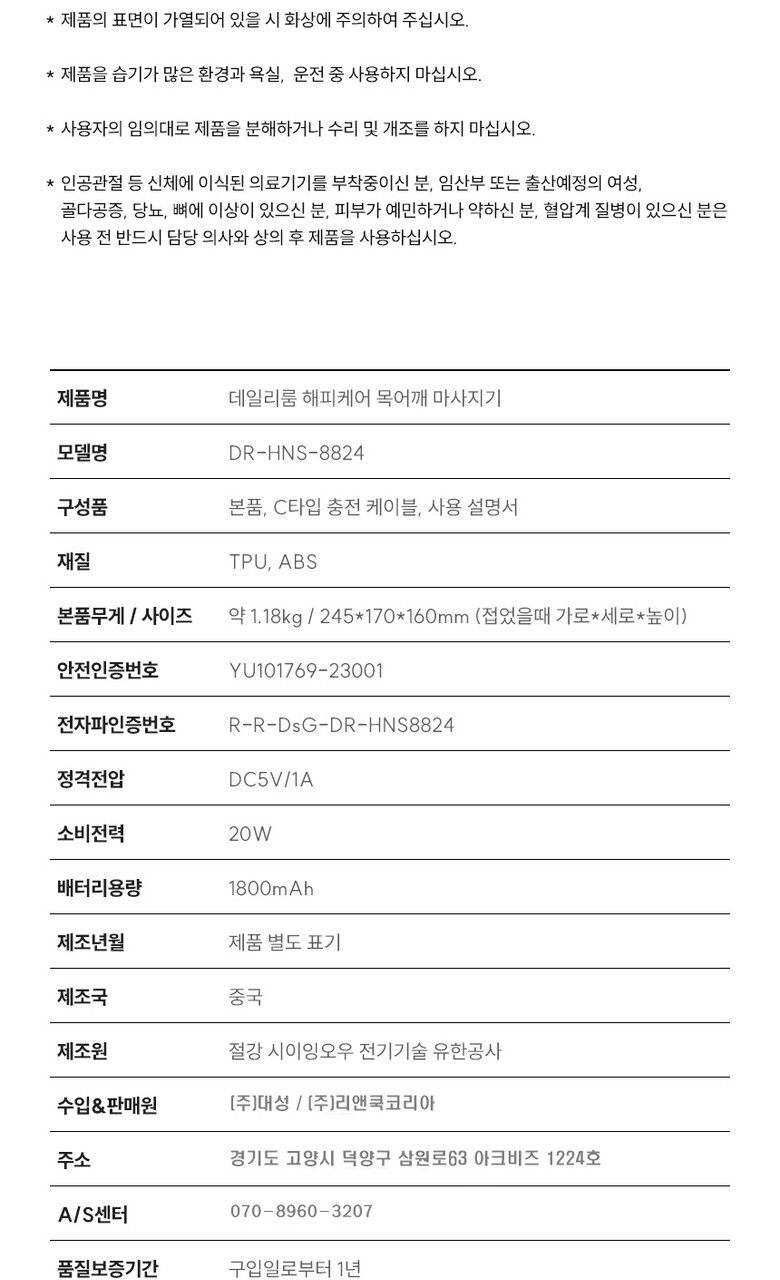 * 제품의 표면이 가열되어 있을 시 화상에 주의하여 주십시오.

* 제품을 습기가 많은 환경과 욕실, 운전 중 사용하지 마십시오.

* 사용자의 임의대로 제품을 분해하거나 수리 및 개조를 하지 마십시오.

* 인공관절 등 신체에 이식된 의료기기를 부착중이신 분, 임산부 또는 출산예정의 여성, 골다공증, 당뇨, 뼈에 이상이 있으신 분, 피부가 예민하거나 약하신 분, 혈압계 질병이 있으신 분은 사용 전 반드시 담당 의사와 상의 후 제품을 사용하십시오.

| 제품명 | 데일리룸 해피케어 목어깨 마사지기 |
|---|---|
| 모델명 | DR-HNS-8824 |
| 구성품 | 본품, C타입 충전 케이블, 사용 설명서 |
| 재질 | TPU, ABS |
| 본품무게 / 사이즈 | 약 1.18kg / 245*170*160mm (접었을때 가로*세로*높이) |
| 안전인증번호 | YU101769-23001 |
| 전자파인증번호 | R-R-DsG-DR-HNS8824 |
| 정격전압 | DC5V/1A |
| 소비전력 | 20W |
| 배터리용량 | 1800mAh |
| 제조년월 | 제품 별도 표기 |
| 제조국 | 중국 |
| 제조원 | 절강 시이잉오우 전기기술 유한공사 |
| 수입&판매원 | [주]대성 / [주]리앤쿡코리아 |
| 주소 | 경기도 고양시 덕양구 삼원로63 아크비즈 1224호 |
| A/S센터 | 070-8960-3207 |
| 품질보증기간 | 구입일로부터 1년 |